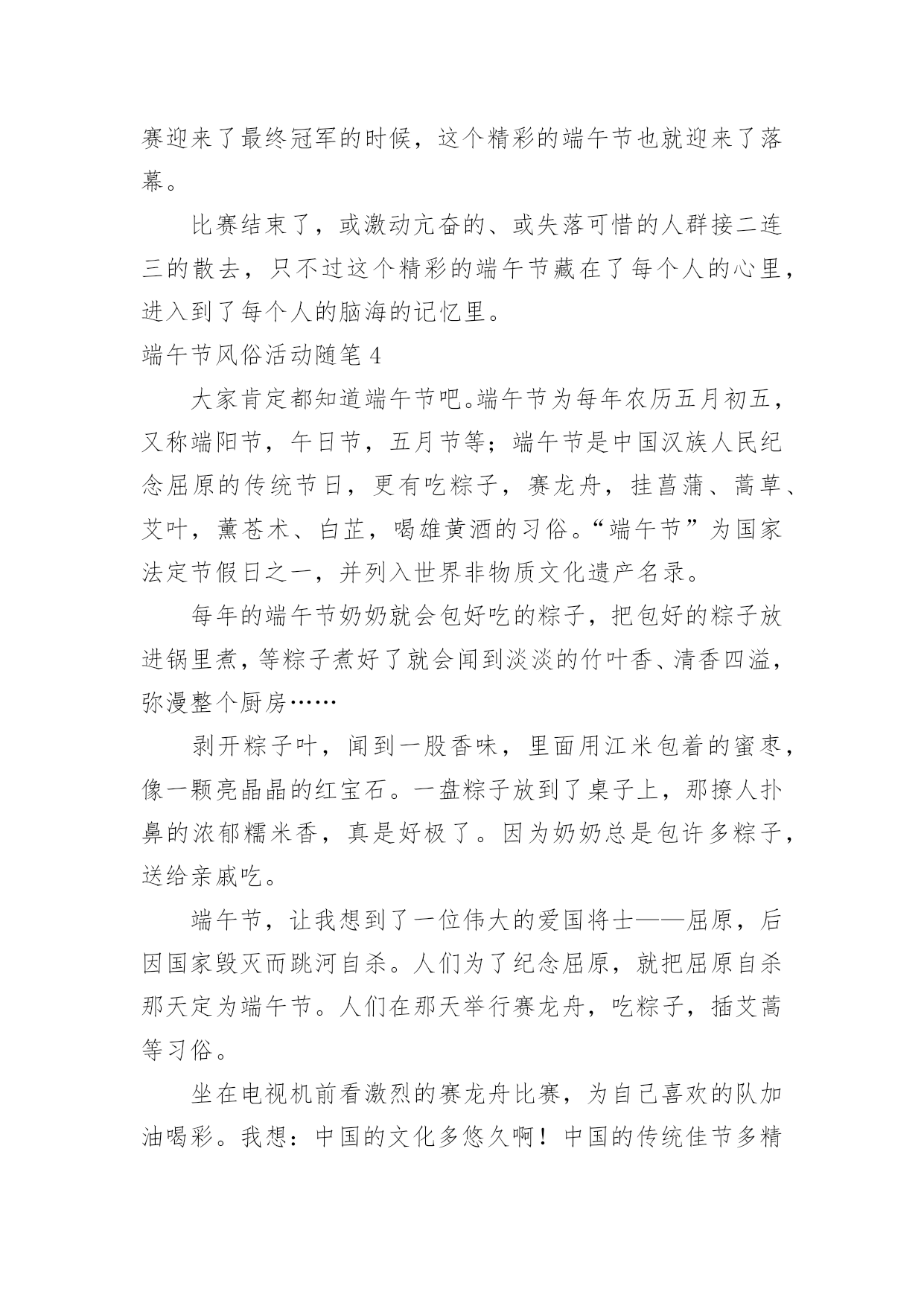 赛迎来了最终冠军的时候，这个精彩的端午节也就迎来了落幕。

比赛结束了，或激动亢奋的、或失落可惜的人群接二连三的散去，只不过这个精彩的端午节藏在了每个人的心里，进入到了每个人的脑海的记忆里。

端午节风俗活动随笔 4

大家肯定都知道端午节吧。端午节为每年农历五月初五，又称端阳节，午日节，五月节等；端午节是中国汉族人民纪念屈原的传统节日，更有吃粽子，赛龙舟，挂菖蒲、蒿草、艾叶，薰苍术、白芷，喝雄黄酒的习俗。“端午节”为国家法定节假日之一，并列入世界非物质文化遗产名录。

每年的端午节奶奶就会包好吃的粽子，把包好的粽子放进锅里煮，等粽子煮好了就会闻到淡淡的竹叶香、清香四溢，弥漫整个厨房……

剥开粽子叶，闻到一股香味，里面用江米包着的蜜枣，像一颗亮晶晶的红宝石。一盘粽子放到了桌子上，那撩人扑鼻的浓郁糯米香，真是好极了。因为奶奶总是包许多粽子，送给亲戚吃。

端午节，让我想到了一位伟大的爱国将士——屈原，后因国家毁灭而跳河自杀。人们为了纪念屈原，就把屈原自杀那天定为端午节。人们在那天举行赛龙舟，吃粽子，插艾蒿等习俗。

坐在电视机前看激烈的赛龙舟比赛，为自己喜欢的队加油喝彩。我想：中国的文化多悠久啊！中国的传统佳节多精